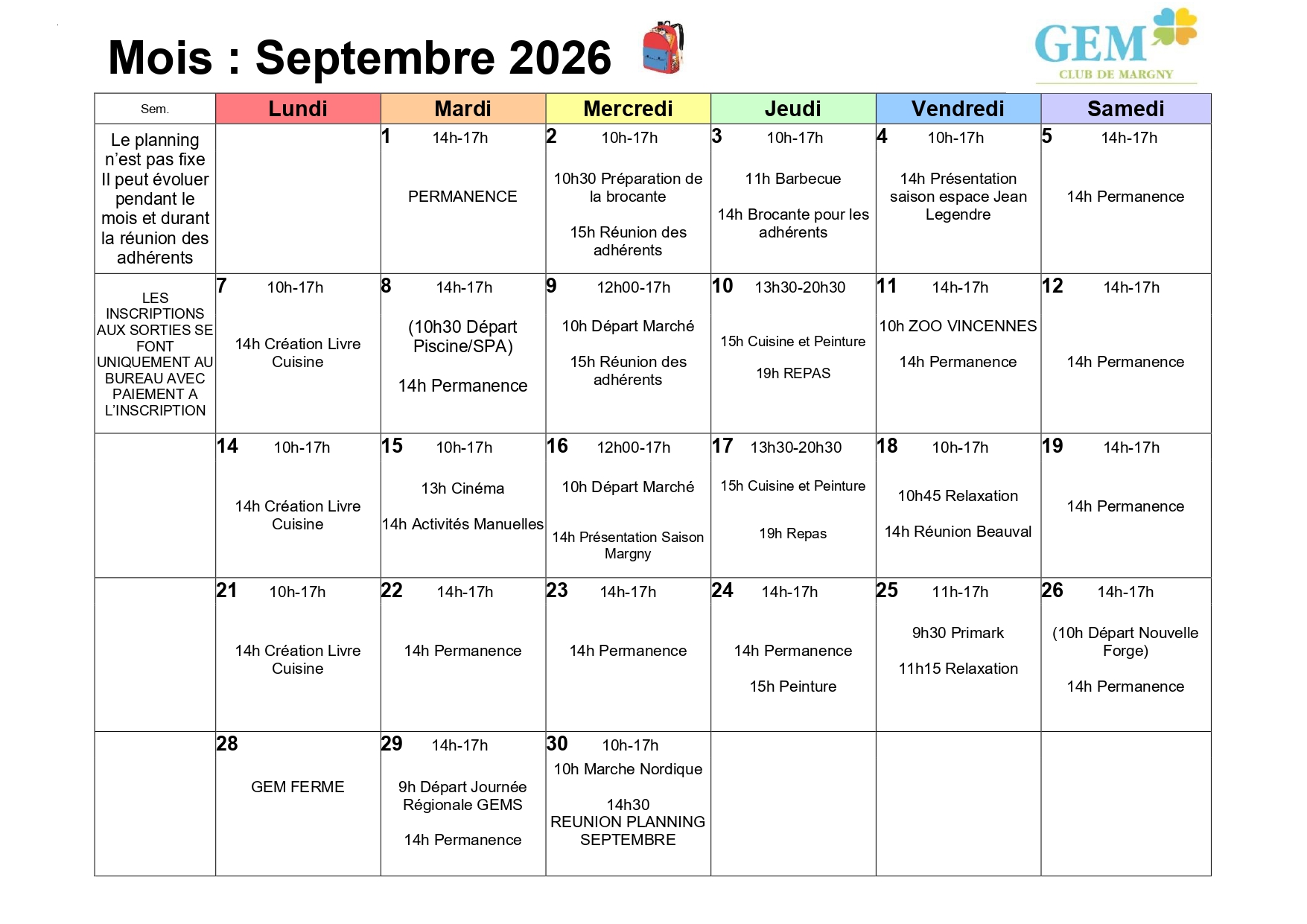 Mois : Septembre 2026

GEM
CLUB DE MARGNY

| Sem. | Lundi | Mardi | Mercredi | Jeudi | Vendredi | Samedi |
|---|---|---|---|---|---|---|
| Le planning n'est pas fixe Il peut évoluer pendant le mois et durant la réunion des adhérents | | 1 14h-17h PERMANENCE | 2 10h-17h 10h30 Préparation de la brocante 15h Réunion des adhérents | 3 10h-17h 11h Barbecue 14h Brocante pour les adhérents | 4 10h-17h 14h Présentation saison espace Jean Legendre | 5 14h-17h 14h Permanence |
| LES INSCRIPTIONS AUX SORTIES SE FONT UNIQUEMENT AU BUREAU AVEC PAIEMENT A L'INSCRIPTION | 7 10h-17h 14h Création Livre Cuisine | 8 14h-17h (10h30 Départ Piscine/SPA) 14h Permanence | 9 12h00-17h 10h Départ Marché 15h Réunion des adhérents | 10 13h30-20h30 15h Cuisine et Peinture 19h REPAS | 11 14h-17h 10h ZOO VINCENNES 14h Permanence | 12 14h-17h 14h Permanence |
| | 14 10h-17h 14h Création Livre Cuisine | 15 10h-17h 13h Cinéma 14h Activités Manuelles | 16 12h00-17h 10h Départ Marché 14h Présentation Saison Margny | 17 13h30-20h30 15h Cuisine et Peinture 19h Repas | 18 10h-17h 10h45 Relaxation 14h Réunion Beauval | 19 14h-17h 14h Permanence |
| | 21 10h-17h 14h Création Livre Cuisine | 22 14h-17h 14h Permanence | 23 14h-17h 14h Permanence | 24 14h-17h 14h Permanence 15h Peinture | 25 11h-17h 9h30 Primark 11h15 Relaxation | 26 14h-17h (10h Départ Nouvelle Forge) 14h Permanence |
| | 28 GEM FERME | 29 14h-17h 9h Départ Journée Régionale GEMS 14h Permanence | 30 10h-17h 10h Marche Nordique 14h30 REUNION PLANNING SEPTEMBRE | | | |